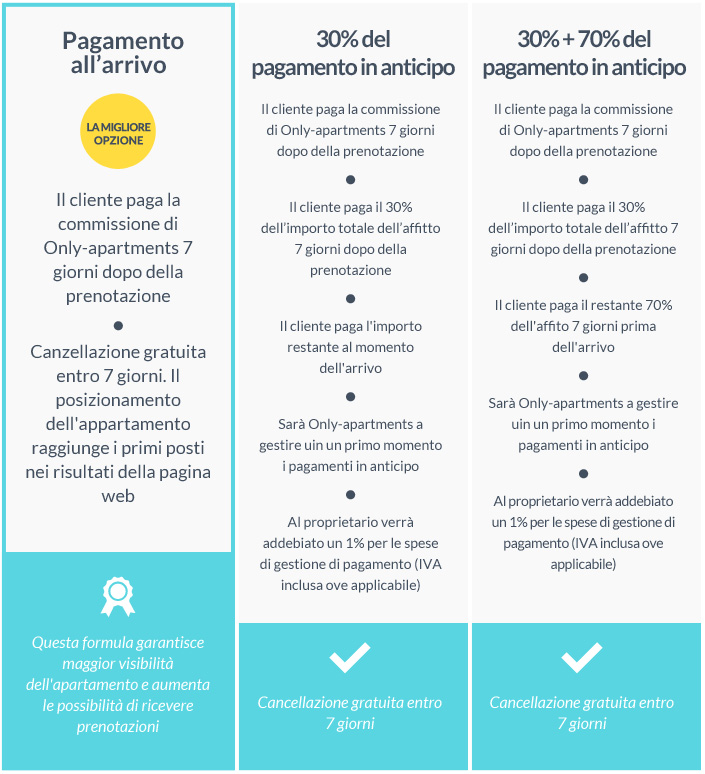 Pagamento all’arrivo

LA MIGLIORE OPZIONE

Il cliente paga la commissione di Only-apartments 7 giorni dopo della prenotazione

Canzellazione gratuita entro 7 giorni. Il posizionamento dell'appartamento raggiunge i primi posti nei risultati della pagina web

Questa formula garantisce maggior visibilità dell'apartamento e aumenta le possibilità di ricevere prenotazioni

30% del pagamento in anticipo

Il cliente paga la commissione di Only-apartments 7 giorni dopo della prenotazione

Il cliente paga il 30% dell’importo totale dell’affitto 7 giorni dopo della prenotazione

Il cliente paga l'importo restante al momento dell'arrivo

Sarà Only-apartments a gestire uin un primo momento i pagamenti in anticipo

Al proprietario verrà addebiato un 1% per le spese di gestione di pagamento (IVA inclusa ove applicabile)

Cancellazione gratuita entro 7 giorni

30% + 70% del pagamento in anticipo

Il cliente paga la commissione di Only-apartments 7 giorni dopo della prenotazione

Il cliente paga il 30% dell’importo totale dell’affitto 7 giorni dopo della prenotazione

Il cliente paga il restante 70% dell'affito 7 giorni prima dell'arrivo

Sarà Only-apartments a gestire uin un primo momento i pagamenti in anticipo

Al proprietario verrà addebiato un 1% per le spese di gestione di pagamento (IVA inclusa ove applicabile)

Cancellazione gratuita entro 7 giorni